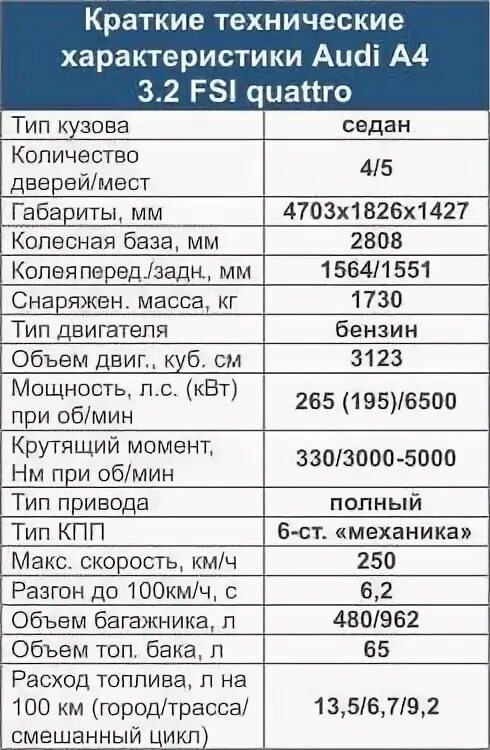 Краткие технические характеристики Audi A4 3.2 FSI quattro

| | |
|---|---|
| Тип кузова | седан |
| Количество дверей/мест | 4/5 |
| Габариты, мм | 4703x1826x1427 |
| Колесная база, мм | 2808 |
| Колеяперед./задн., мм | 1564/1551 |
| Снаряжен. масса, кг | 1730 |
| Тип двигателя | бензин |
| Объем двиг., куб. см | 3123 |
| Мощность, л.с. (кВт) при об/мин | 265 (195)/6500 |
| Крутящий момент, Нм при об/мин | 330/3000-5000 |
| Тип привода | полный |
| Тип КПП | 6-ст. «механика» |
| Макс. скорость, км/ч | 250 |
| Разгон до 100км/ч, с | 6,2 |
| Объем багажника, л | 480/962 |
| Объем топ. бака, л | 65 |
| Расход топлива, л на 100 км (город/трасса/ смешанный цикл) | 13,5/6,7/9,2 |